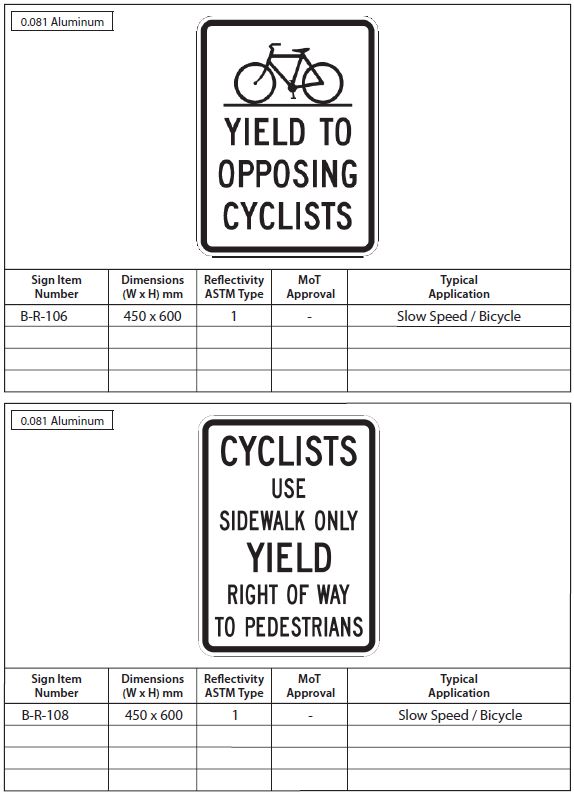 0.081 Aluminum

YIELD TO OPPOSING CYCLISTS

| Sign Item Number | Dimensions (W x H) mm | Reflectivity ASTM Type | MoT Approval | Typical Application |
|---|---|---|---|---|
| B-R-106 | 450 x 600 | 1 | - | Slow Speed / Bicycle |
| | | | | |
| | | | | |
| | | | | |

0.081 Aluminum

CYCLISTS USE SIDEWALK ONLY YIELD RIGHT OF WAY TO PEDESTRIANS

| Sign Item Number | Dimensions (W x H) mm | Reflectivity ASTM Type | MoT Approval | Typical Application |
|---|---|---|---|---|
| B-R-108 | 450 x 600 | 1 | - | Slow Speed / Bicycle |
| | | | | |
| | | | | |
| | | | | |